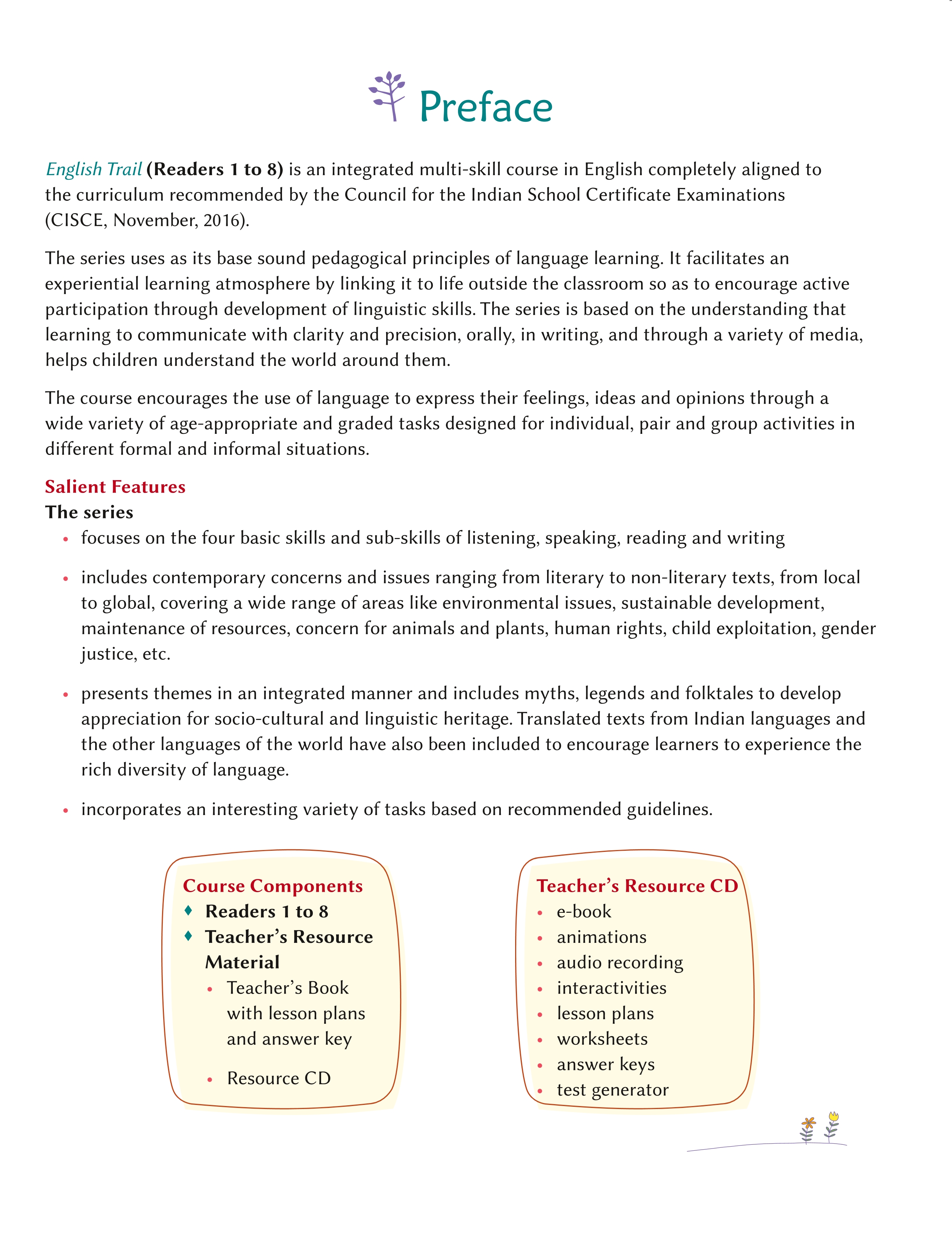 Preface

English Trail (Readers 1 to 8) is an integrated multi-skill course in English completely aligned to the curriculum recommended by the Council for the Indian School Certificate Examinations (CISCE, November, 2016).

The series uses as its base sound pedagogical principles of language learning. It facilitates an experiential learning atmosphere by linking it to life outside the classroom so as to encourage active participation through development of linguistic skills. The series is based on the understanding that learning to communicate with clarity and precision, orally, in writing, and through a variety of media, helps children understand the world around them.

The course encourages the use of language to express their feelings, ideas and opinions through a wide variety of age-appropriate and graded tasks designed for individual, pair and group activities in different formal and informal situations.

Salient Features
The series
• focuses on the four basic skills and sub-skills of listening, speaking, reading and writing
• includes contemporary concerns and issues ranging from literary to non-literary texts, from local to global, covering a wide range of areas like environmental issues, sustainable development, maintenance of resources, concern for animals and plants, human rights, child exploitation, gender justice, etc.
• presents themes in an integrated manner and includes myths, legends and folktales to develop appreciation for socio-cultural and linguistic heritage. Translated texts from Indian languages and the other languages of the world have also been included to encourage learners to experience the rich diversity of language.
• incorporates an interesting variety of tasks based on recommended guidelines.

Course Components
♦ Readers 1 to 8
♦ Teacher's Resource Material
• Teacher's Book with lesson plans and answer key
• Resource CD

Teacher's Resource CD
• e-book
• animations
• audio recording
• interactivities
• lesson plans
• worksheets
• answer keys
• test generator